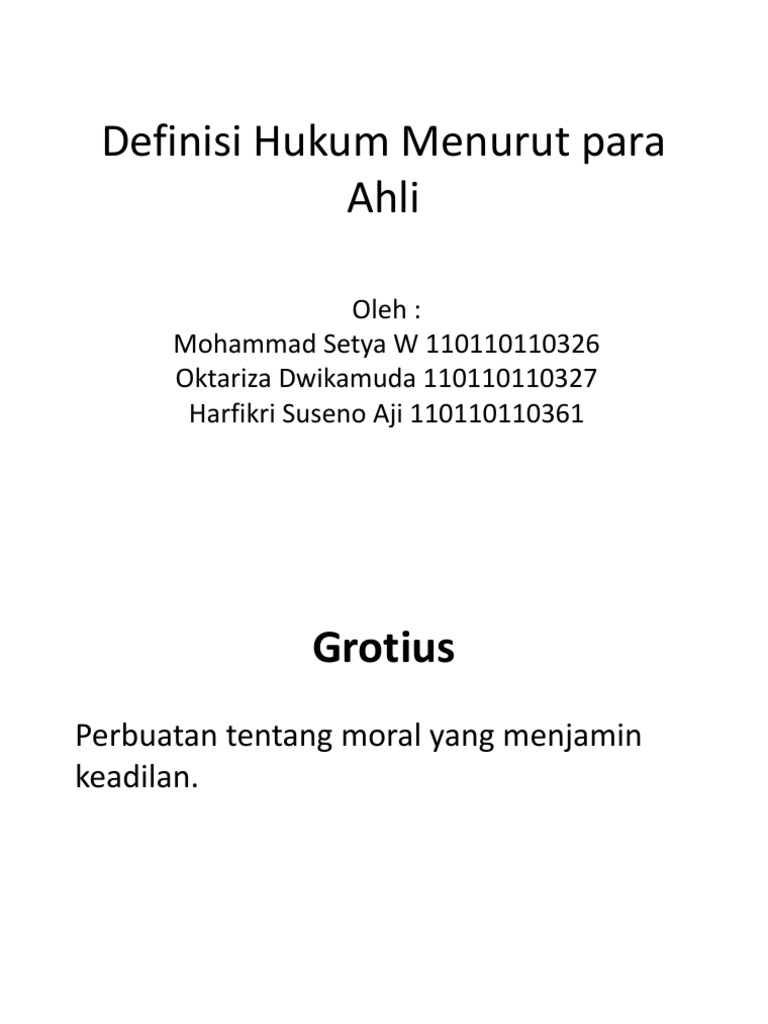 Definisi Hukum Menurut para Ahli

Oleh :
Mohammad Setya W 110110110326
Oktariza Dwikamuda 110110110327
Harfikri Suseno Aji 110110110361

Grotius

Perbuatan tentang moral yang menjamin keadilan.